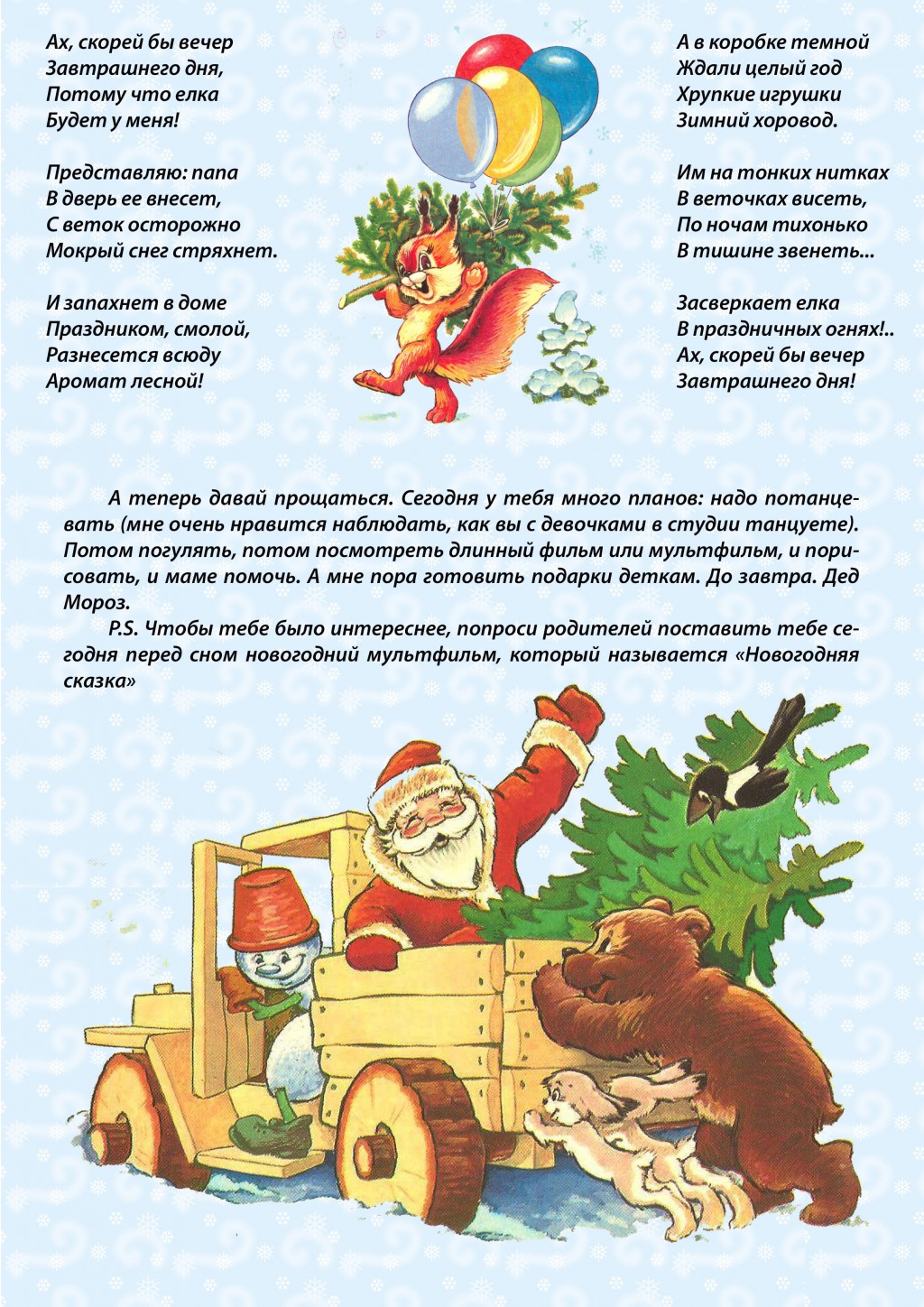 Ах, скорей бы вечер
Завтрашнего дня,
Потому что елка
Будет у меня!

Представляю: папа
В дверь ее внесет,
С веток осторожно
Мокрый снег стряхнет.

И запахнет в доме
Праздником, смолой,
Разнесется всюду
Аромат лесной!

А в коробке темной
Ждали целый год
Хрупкие игрушки
Зимний хоровод.

Им на тонких нитках
В веточках висеть,
По ночам тихонько
В тишине звенеть...

Засверкает елка
В праздничных огнях!..
Ах, скорей бы вечер
Завтрашнего дня!

А теперь давай прощаться. Сегодня у тебя много планов: надо потанцевать (мне очень нравится наблюдать, как вы с девочками в студии танцуете). Потом погулять, потом посмотреть длинный фильм или мультфильм, и порисовать, и маме помочь. А мне пора готовить подарки деткам. До завтра. Дед Мороз.

P.S. Чтобы тебе было интереснее, попроси родителей поставить тебе сегодня перед сном новогодний мультфильм, который называется «Новогодняя сказка»